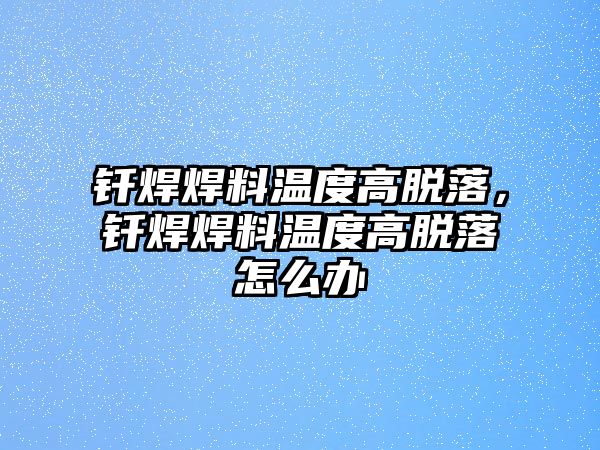 钎焊焊料温度高脱落，钎焊焊料温度高脱落怎么办